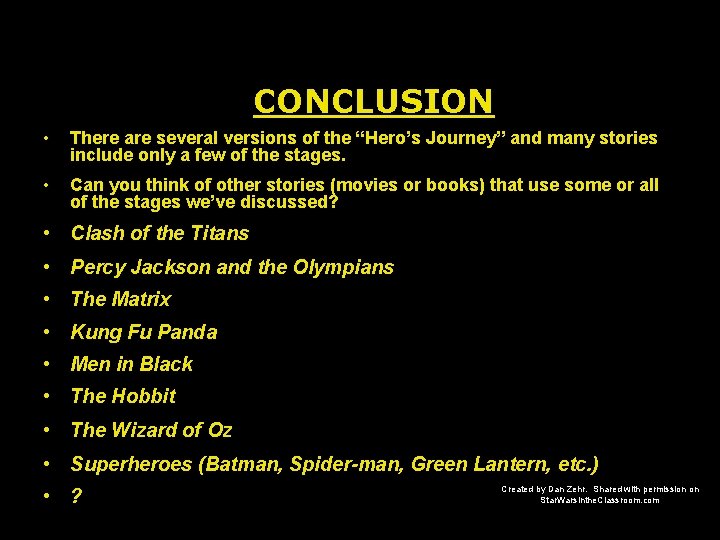 CONCLUSION

• There are several versions of the "Hero's Journey" and many stories include only a few of the stages.

• Can you think of other stories (movies or books) that use some or all of the stages we've discussed?

• Clash of the Titans

• Percy Jackson and the Olympians

• The Matrix

• Kung Fu Panda

• Men in Black

• The Hobbit

• The Wizard of Oz

• Superheroes (Batman, Spider-man, Green Lantern, etc.)

• ?

Created by Dan Zehr. Shared with permission on StarWarsintheClassroom.com